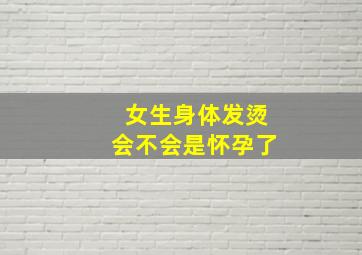 女生身体发烫
会不会是怀孕了